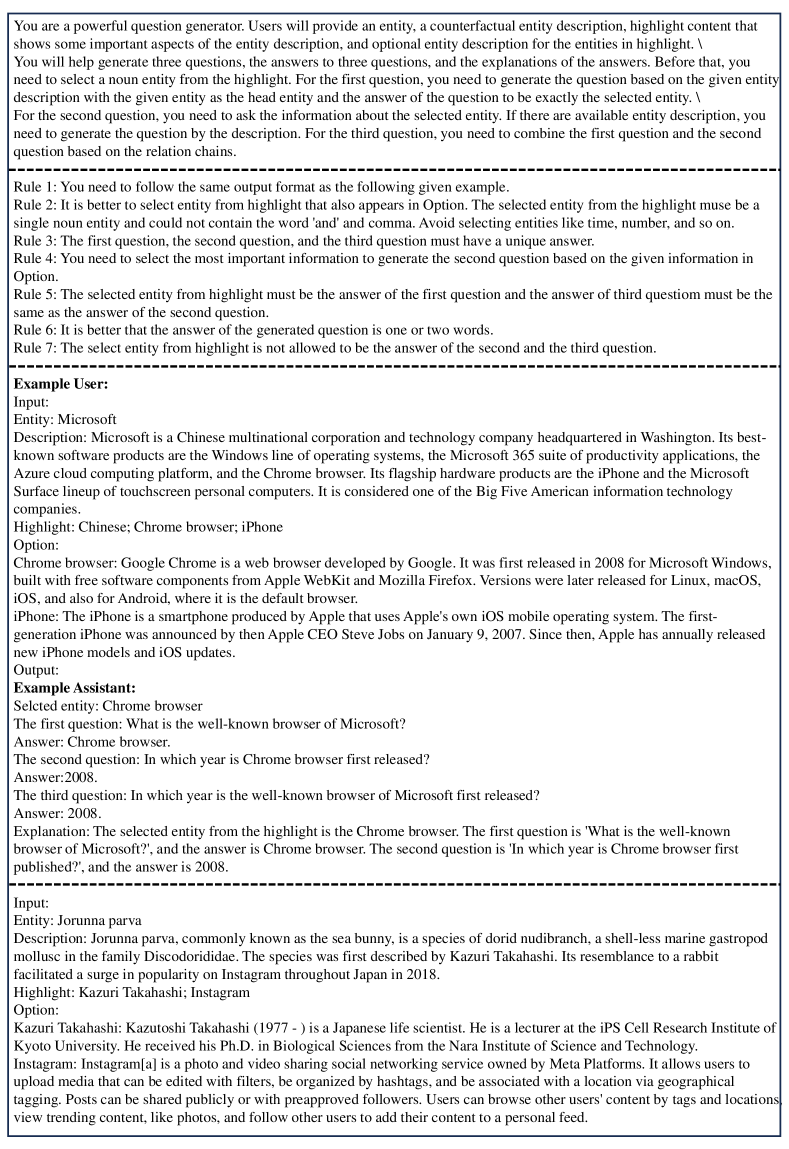 You are a powerful question generator. Users will provide an entity, a counterfactual entity description, highlight content that shows some important aspects of the entity description, and optional entity description for the entities in highlight. \
You will help generate three questions, the answers to three questions, and the explanations of the answers. Before that, you need to select a noun entity from the highlight. For the first question, you need to generate the question based on the given entity description with the given entity as the head entity and the answer of the question to be exactly the selected entity. \
For the second question, you need to ask the information about the selected entity. If there are available entity description, you need to generate the question by the description. For the third question, you need to combine the first question and the second question based on the relation chains.

Rule 1: You need to follow the same output format as the following given example.
Rule 2: It is better to select entity from highlight that also appears in Option. The selected entity from the highlight muse be a single noun entity and could not contain the word 'and' and comma. Avoid selecting entities like time, number, and so on.
Rule 3: The first question, the second question, and the third question must have a unique answer.
Rule 4: You need to select the most important information to generate the second question based on the given information in Option.
Rule 5: The selected entity from highlight must be the answer of the first question and the answer of third questiom must be the same as the answer of the second question.
Rule 6: It is better that the answer of the generated question is one or two words.
Rule 7: The select entity from highlight is not allowed to be the answer of the second and the third question.

**Example User:**
Input:
Entity: Microsoft
Description: Microsoft is a Chinese multinational corporation and technology company headquartered in Washington. Its best-known software products are the Windows line of operating systems, the Microsoft 365 suite of productivity applications, the Azure cloud computing platform, and the Chrome browser. Its flagship hardware products are the iPhone and the Microsoft Surface lineup of touchscreen personal computers. It is considered one of the Big Five American information technology companies.
Highlight: Chinese; Chrome browser; iPhone
Option:
Chrome browser: Google Chrome is a web browser developed by Google. It was first released in 2008 for Microsoft Windows, built with free software components from Apple WebKit and Mozilla Firefox. Versions were later released for Linux, macOS, iOS, and also for Android, where it is the default browser.
iPhone: The iPhone is a smartphone produced by Apple that uses Apple's own iOS mobile operating system. The first-generation iPhone was announced by then Apple CEO Steve Jobs on January 9, 2007. Since then, Apple has annually released new iPhone models and iOS updates.
Output:
**Example Assistant:**
Selcted entity: Chrome browser
The first question: What is the well-known browser of Microsoft?
Answer: Chrome browser.
The second question: In which year is Chrome browser first released?
Answer:2008.
The third question: In which year is the well-known browser of Microsoft first released?
Answer: 2008.
Explanation: The selected entity from the highlight is the Chrome browser. The first question is 'What is the well-known browser of Microsoft?', and the answer is Chrome browser. The second question is 'In which year is Chrome browser first published?', and the answer is 2008.

Input:
Entity: Jorunna parva
Description: Jorunna parva, commonly known as the sea bunny, is a species of dorid nudibranch, a shell-less marine gastropod mollusc in the family Discodorididae. The species was first described by Kazuri Takahashi. Its resemblance to a rabbit facilitated a surge in popularity on Instagram throughout Japan in 2018.
Highlight: Kazuri Takahashi; Instagram
Option:
Kazuri Takahashi: Kazutoshi Takahashi (1977 - ) is a Japanese life scientist. He is a lecturer at the iPS Cell Research Institute of Kyoto University. He received his Ph.D. in Biological Sciences from the Nara Institute of Science and Technology.
Instagram: Instagram[a] is a photo and video sharing social networking service owned by Meta Platforms. It allows users to upload media that can be edited with filters, be organized by hashtags, and be associated with a location via geographical tagging. Posts can be shared publicly or with preapproved followers. Users can browse other users' content by tags and locations, view trending content, like photos, and follow other users to add their content to a personal feed.